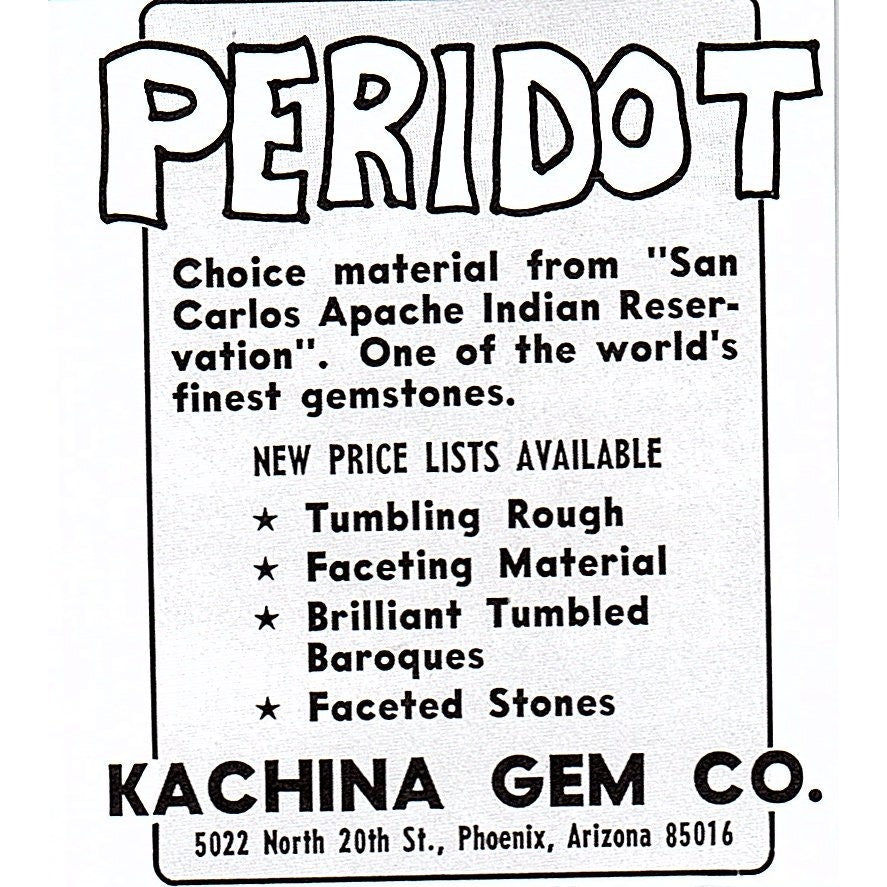 PERIDOT

Choice material from "San Carlos Apache Indian Reservation". One of the world's finest gemstones.

NEW PRICE LISTS AVAILABLE

★ Tumbling Rough
★ Faceting Material
★ Brilliant Tumbled Baroques
★ Faceted Stones

KACHINA GEM CO.

5022 North 20th St., Phoenix, Arizona 85016